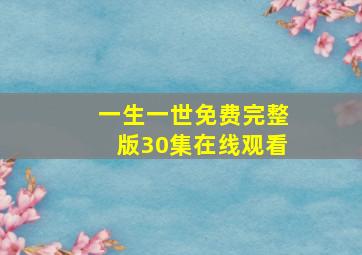 一生一世免费完整版30集在线观看